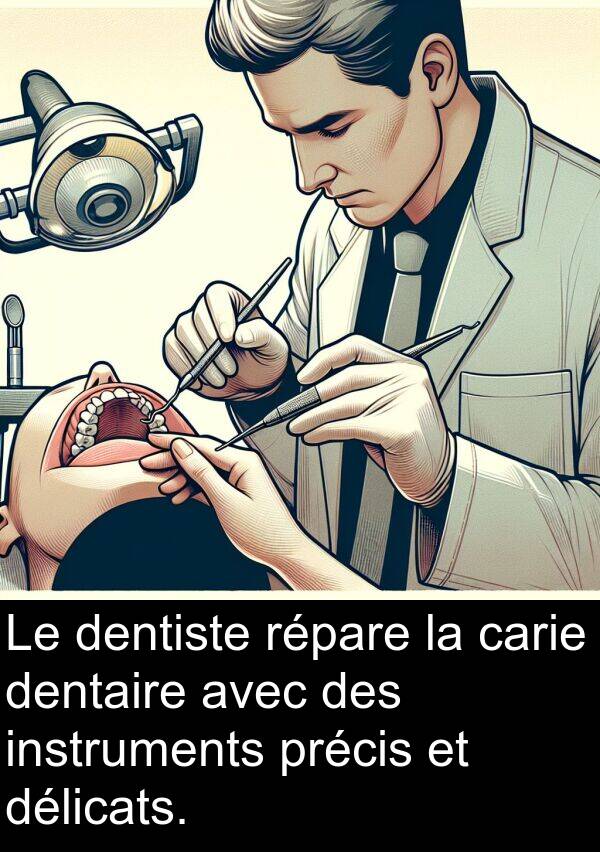 Le dentiste répare la carie dentaire avec des instruments précis et délicats.